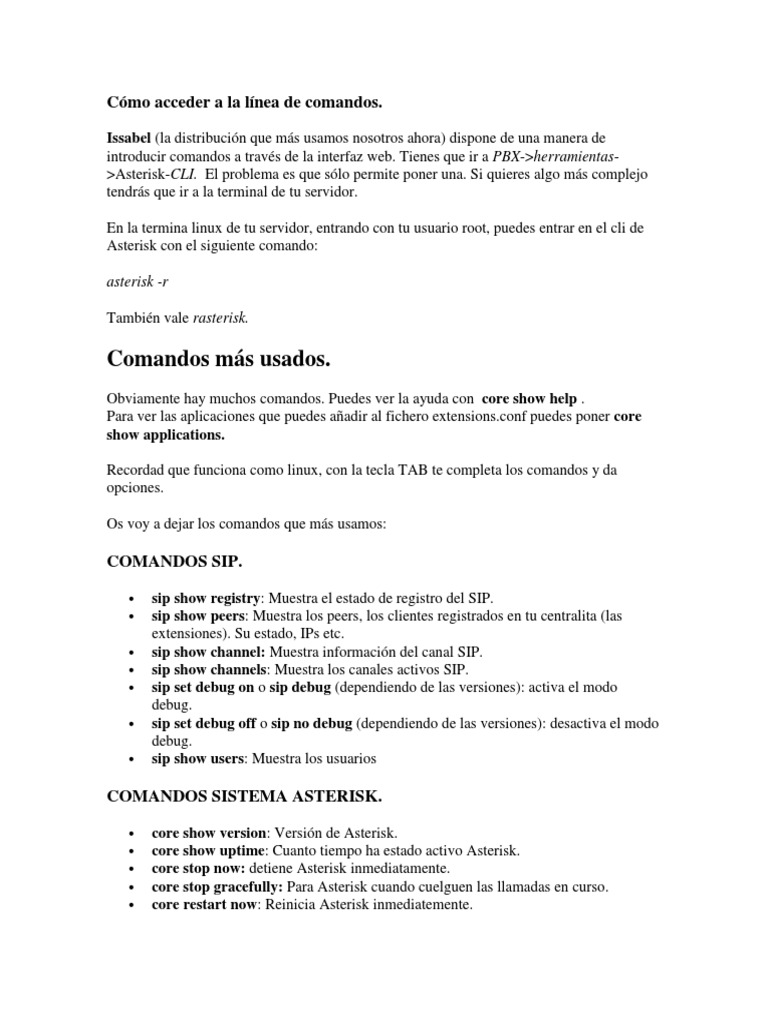 Cómo acceder a la línea de comandos.

Issabel (la distribución que más usamos nosotros ahora) dispone de una manera de introducir comandos a través de la interfaz web. Tienes que ir a PBX->herramientas->Asterisk-CLI. El problema es que sólo permite poner una. Si quieres algo más complejo tendrás que ir a la terminal de tu servidor.

En la termina linux de tu servidor, entrando con tu usuario root, puedes entrar en el cli de Asterisk con el siguiente comando:

asterisk -r

También vale rasterisk.

Comandos más usados.

Obviamente hay muchos comandos. Puedes ver la ayuda con core show help .
Para ver las aplicaciones que puedes añadir al fichero extensions.conf puedes poner core show applications.

Recordad que funciona como linux, con la tecla TAB te completa los comandos y da opciones.

Os voy a dejar los comandos que más usamos:

COMANDOS SIP.

• sip show registry: Muestra el estado de registro del SIP.
• sip show peers: Muestra los peers, los clientes registrados en tu centralita (las extensiones). Su estado, IPs etc.
• sip show channel: Muestra información del canal SIP.
• sip show channels: Muestra los canales activos SIP.
• sip set debug on o sip debug (dependiendo de las versiones): activa el modo debug.
• sip set debug off o sip no debug (dependiendo de las versiones): desactiva el modo debug.
• sip show users: Muestra los usuarios

COMANDOS SISTEMA ASTERISK.

• core show version: Versión de Asterisk.
• core show uptime: Cuanto tiempo ha estado activo Asterisk.
• core stop now: detiene Asterisk inmediatamente.
• core stop gracefully: Para Asterisk cuando cuelguen las llamadas en curso.
• core restart now: Reinicia Asterisk inmediatemente.